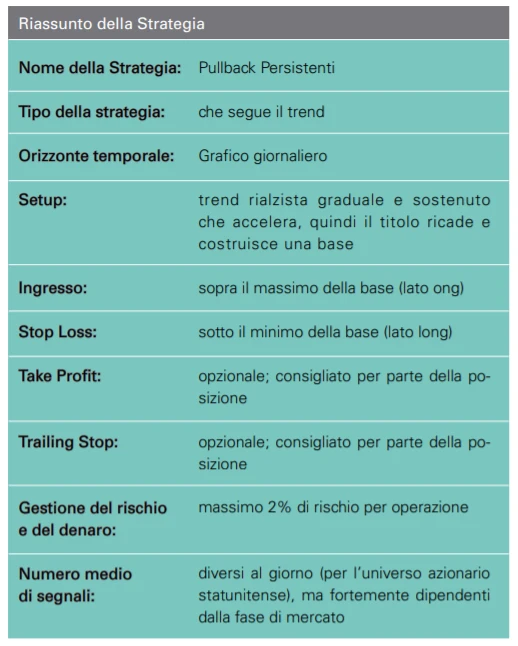 Riassunto della Strategia

| | |
|---|---|
| **Nome della Strategia:** | Pullback Persistenti |
| **Tipo della strategia:** | che segue il trend |
| **Orizzonte temporale:** | Grafico giornaliero |
| **Setup:** | trend rialzista graduale e sostenuto che accelera, quindi il titolo ricade e costruisce una base |
| **Ingresso:** | sopra il massimo della base (lato ong) |
| **Stop Loss:** | sotto il minimo della base (lato long) |
| **Take Profit:** | opzionale; consigliato per parte della posizione |
| **Trailing Stop:** | opzionale; consigliato per parte della posizione |
| **Gestione del rischio e del denaro:** | massimo 2% di rischio per operazione |
| **Numero medio di segnali:** | diversi al giorno (per l'universo azionario statunitense), ma fortemente dipendenti dalla fase di mercato |